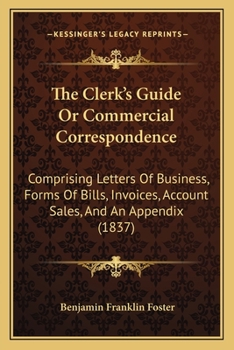 —KESSINGER'S LEGACY REPRINTS—

The Clerk's Guide Or Commercial Correspondence

Comprising Letters Of Business, Forms Of Bills, Invoices, Account Sales, And An Appendix (1837)

Benjamin Franklin Foster